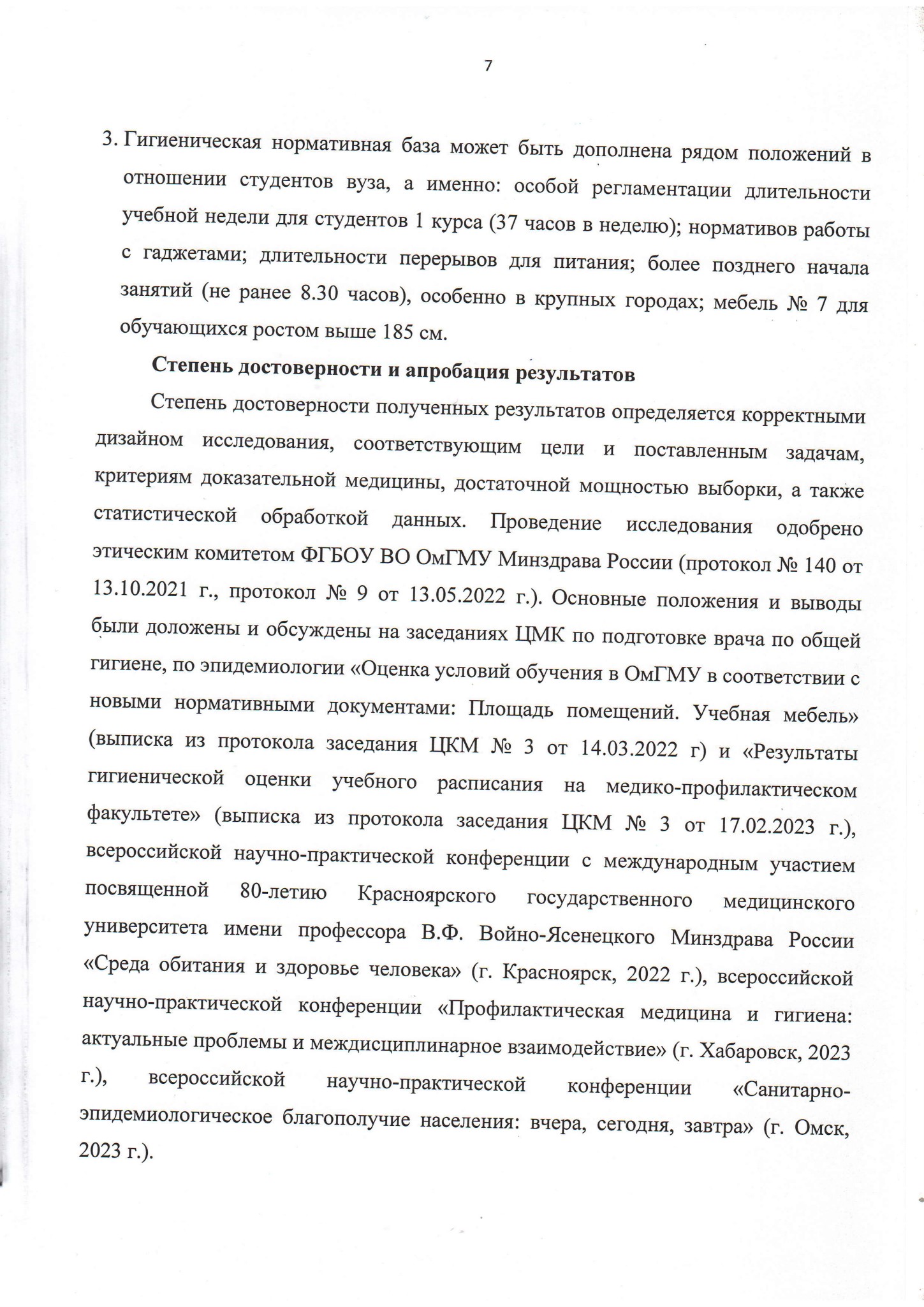 7

3. Гигиеническая нормативная база может быть дополнена рядом положений в отношении студентов вуза, а именно: особой регламентации длительности учебной недели для студентов 1 курса (37 часов в неделю); нормативов работы с гаджетами; длительности перерывов для питания; более позднего начала занятий (не ранее 8.30 часов), особенно в крупных городах; мебель № 7 для обучающихся ростом выше 185 см.

Степень достоверности и апробация результатов

Степень достоверности полученных результатов определяется корректными дизайном исследования, соответствующим цели и поставленным задачам, критериям доказательной медицины, достаточной мощностью выборки, а также статистической обработкой данных. Проведение исследования одобрено этическим комитетом ФГБОУ ВО ОмГМУ Минздрава России (протокол № 140 от 13.10.2021 г., протокол № 9 от 13.05.2022 г.). Основные положения и выводы были доложены и обсуждены на заседаниях ЦМК по подготовке врача по общей гигиене, по эпидемиологии «Оценка условий обучения в ОмГМУ в соответствии с новыми нормативными документами: Площадь помещений. Учебная мебель» (выписка из протокола заседания ЦКМ № 3 от 14.03.2022 г) и «Результаты гигиенической оценки учебного расписания на медико-профилактическом факультете» (выписка из протокола заседания ЦКМ № 3 от 17.02.2023 г.), всероссийской научно-практической конференции с международным участием посвященной 80-летию Красноярского государственного медицинского университета имени профессора В.Ф. Войно-Ясенецкого Минздрава России «Среда обитания и здоровье человека» (г. Красноярск, 2022 г.), всероссийской научно-практической конференции «Профилактическая медицина и гигиена: актуальные проблемы и междисциплинарное взаимодействие» (г. Хабаровск, 2023 г.), всероссийской научно-практической конференции «Санитарно-эпидемиологическое благополучие населения: вчера, сегодня, завтра» (г. Омск, 2023 г.).